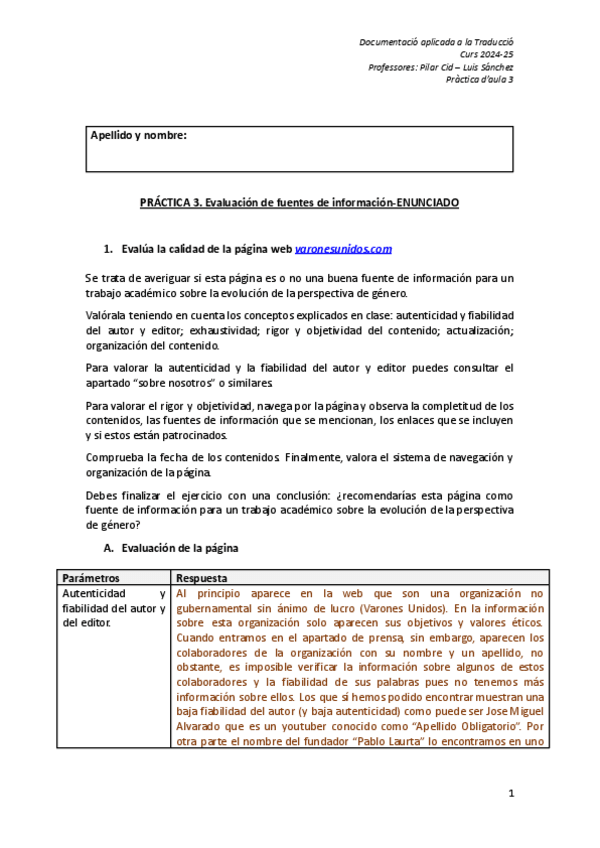 Documentació aplicada a la Traducció
Curs 2024-25
Professores: Pilar Cid – Luis Sánchez
Pràctica d'aula 3

Apellido y nombre:

PRÁCTICA 3. Evaluación de fuentes de información-ENUNCIADO

1. Evalúa la calidad de la página web varonesunidos.com

Se trata de averiguar si esta página es o no una buena fuente de información para un trabajo académico sobre la evolución de la perspectiva de género.

Valórala teniendo en cuenta los conceptos explicados en clase: autenticidad y fiabilidad del autor y editor; exhaustividad; rigor y objetividad del contenido; actualización; organización del contenido.

Para valorar la autenticidad y la fiabilidad del autor y editor puedes consultar el apartado "sobre nosotros" o similares.

Para valorar el rigor y objetividad, navega por la página y observa la completitud de los contenidos, las fuentes de información que se mencionan, los enlaces que se incluyen y si estos están patrocinados.

Comprueba la fecha de los contenidos. Finalmente, valora el sistema de navegación y organización de la página.

Debes finalizar el ejercicio con una conclusión: ¿recomendarías esta página como fuente de información para un trabajo académico sobre la evolución de la perspectiva de género?

A. Evaluación de la página

| Parámetros | Respuesta |
|---|---|
| Autenticidad y fiabilidad del autor y del editor. | Al principio aparece en la web que son una organización no gubernamental sin ánimo de lucro (Varones Unidos). En la información sobre esta organización solo aparecen sus objetivos y valores éticos. Cuando entramos en el apartado de prensa, sin embargo, aparecen los colaboradores de la organización con su nombre y un apellido, no obstante, es imposible verificar la información sobre algunos de estos colaboradores y la fiabilidad de sus palabras pues no tenemos más información sobre ellos. Los que sí hemos podido encontrar muestran una baja fiabilidad del autor (y baja autenticidad) como puede ser Jose Miguel Alvarado que es un youtuber conocido como "Apellido Obligatorio". Por otra parte el nombre del fundador "Pablo Laurta" lo encontramos en uno |

1